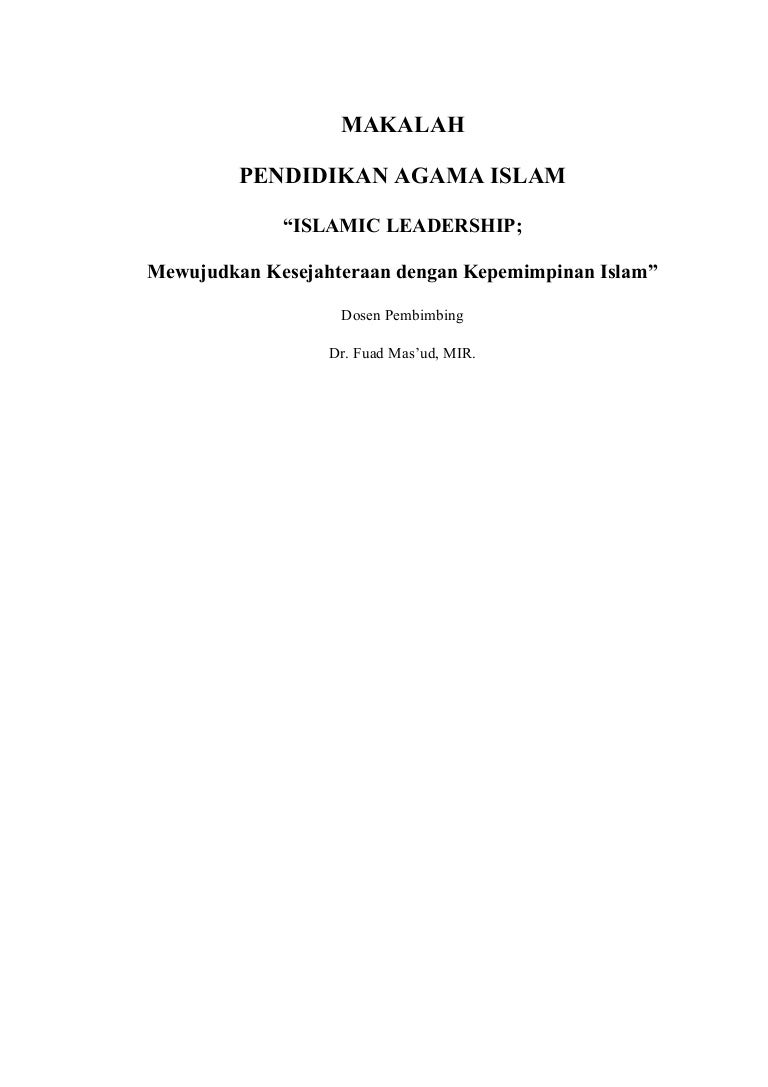 MAKALAH

PENDIDIKAN AGAMA ISLAM

“ISLAMIC LEADERSHIP;

Mewujudkan Kesejahteraan dengan Kepemimpinan Islam”

Dosen Pembimbing

Dr. Fuad Mas’ud, MIR.